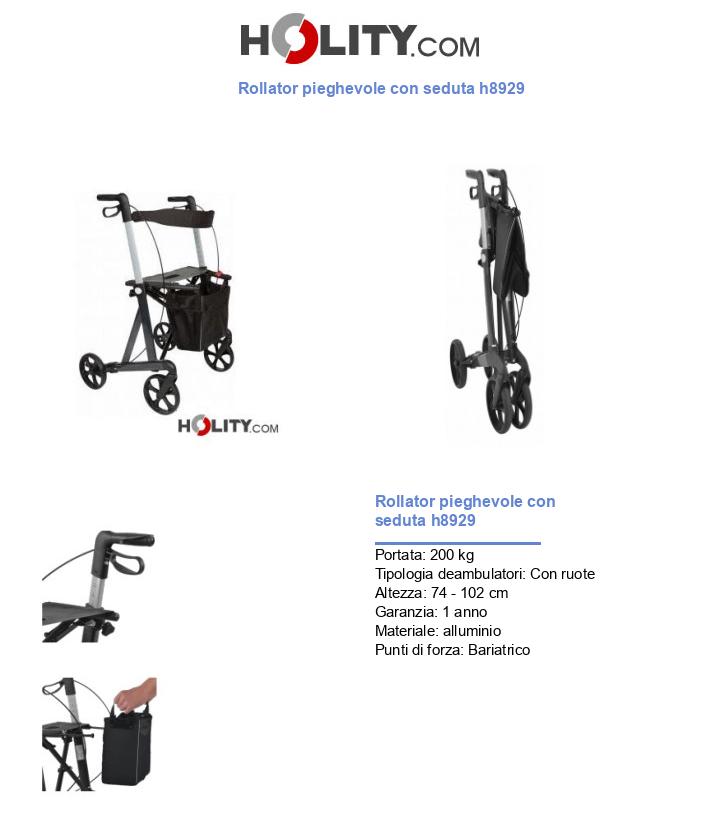 HOLITY.COM

Rollator pieghevole con seduta h8929

HOLITY.COM

Rollator pieghevole con seduta h8929

Portata: 200 kg
Tipologia deambulatori: Con ruote
Altezza: 74 - 102 cm
Garanzia: 1 anno
Materiale: alluminio
Punti di forza: Bariatrico